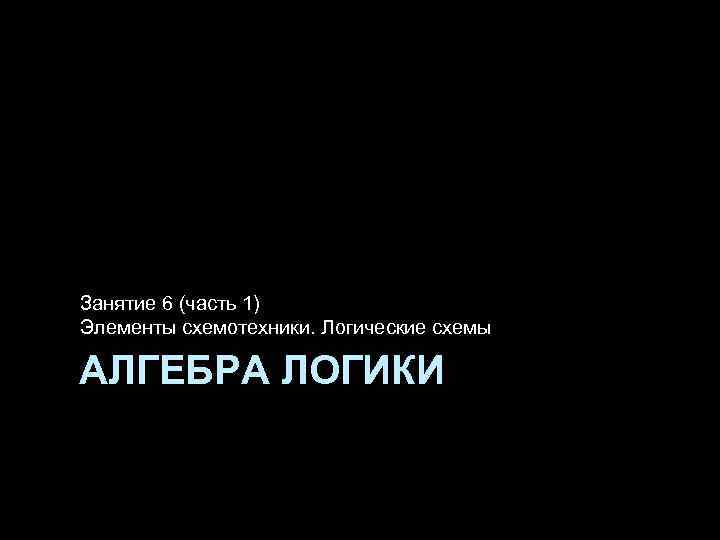 Занятие 6 (часть 1)
Элементы схемотехники. Логические схемы

АЛГЕБРА ЛОГИКИ